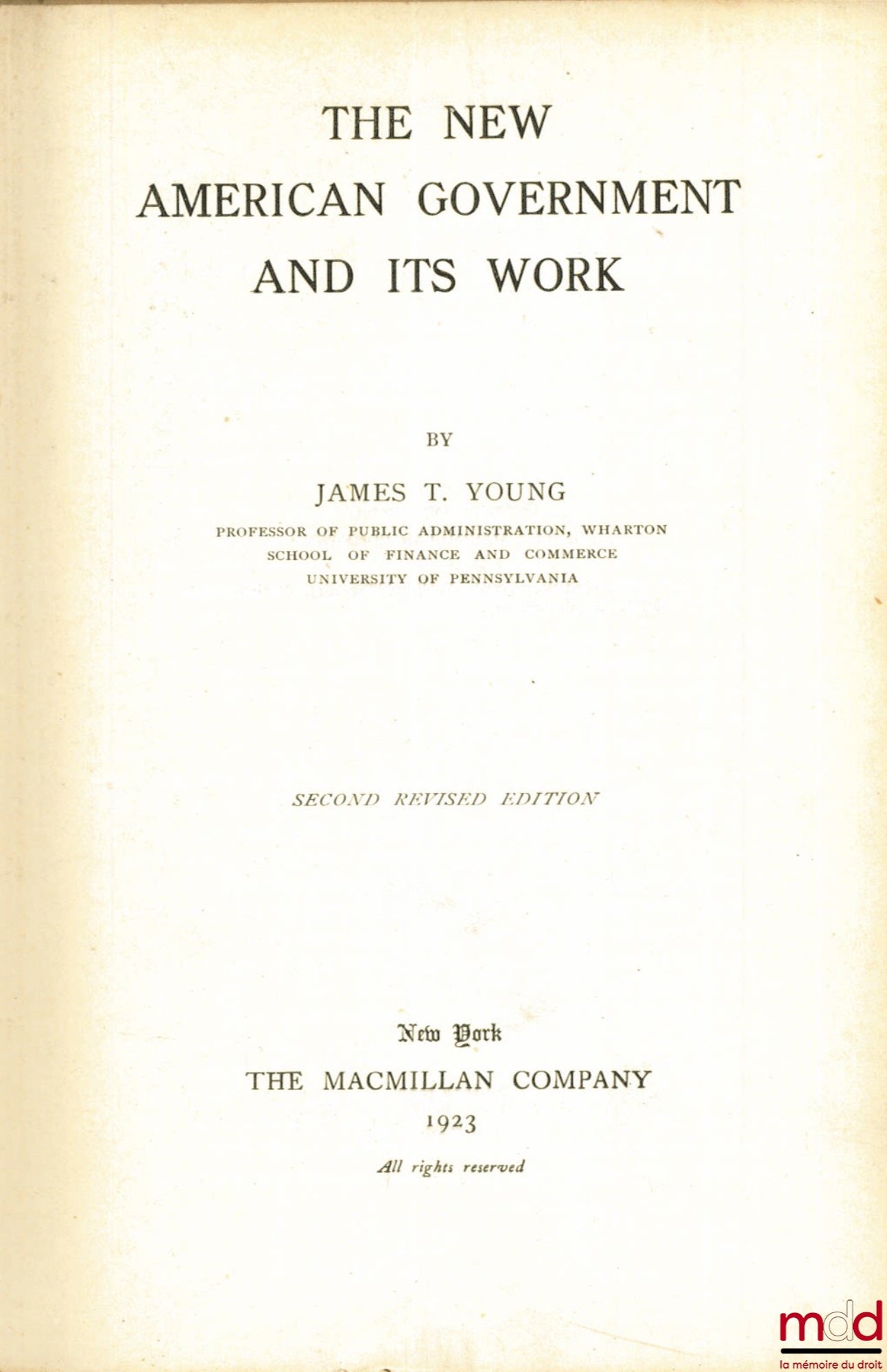 THE NEW AMERICAN GOVERNMENT AND ITS WORK

BY

JAMES T. YOUNG

PROFESSOR OF PUBLIC ADMINISTRATION, WHARTON SCHOOL OF FINANCE AND COMMERCE UNIVERSITY OF PENNSYLVANIA

SECOND REVISED EDITION

New York
THE MACMILLAN COMPANY
1923

All rights reserved

mdd
la mémoire du droit